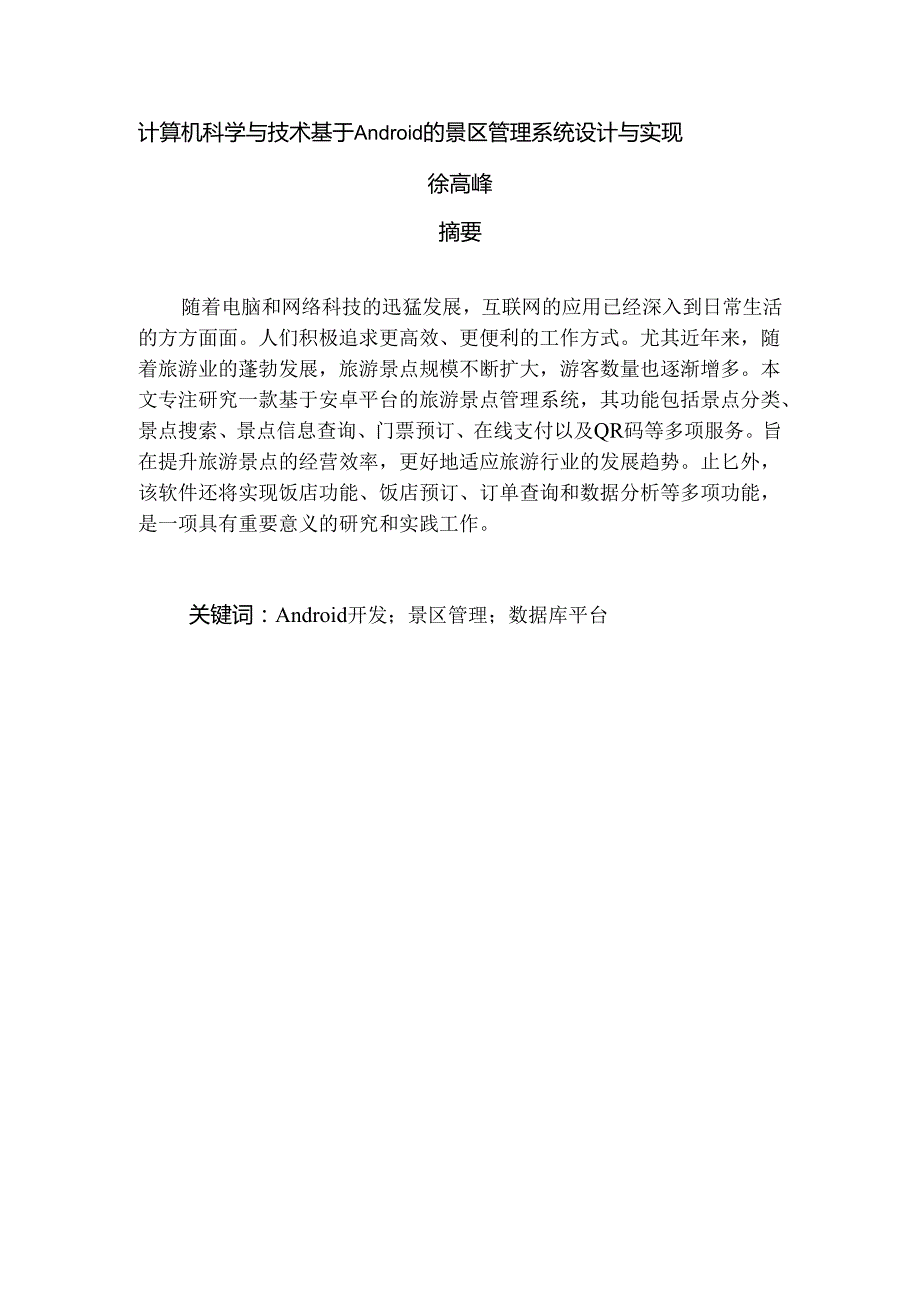 计算机科学与技术基于Android的景区管理系统设计与实现

徐高峰

摘要

随着电脑和网络科技的迅猛发展，互联网的应用已经深入到日常生活的方方面面。人们积极追求更高效、更便利的工作方式。尤其近年来，随着旅游业的蓬勃发展，旅游景点规模不断扩大，游客数量也逐渐增多。本文专注研究一款基于安卓平台的旅游景点管理系统，其功能包括景点分类、景点搜索、景点信息查询、门票预订、在线支付以及QR码等多项服务。旨在提升旅游景点的经营效率，更好地适应旅游行业的发展趋势。止匕外，该软件还将实现饭店功能、饭店预订、订单查询和数据分析等多项功能，是一项具有重要意义的研究和实践工作。

关键词：Android开发；景区管理；数据库平台